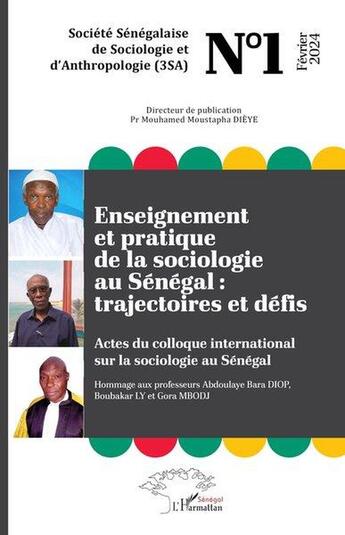 Société Sénégalaise de Sociologie et d'Anthropologie (3SA)

N°1

Février 2024

Directeur de publication
Pr Mouhamed Moustapha DIÈYE

Enseignement et pratique de la sociologie au Sénégal : trajectoires et défis

Actes du colloque international sur la sociologie au Sénégal

Hommage aux professeurs Abdoulaye Bara DIOP, Boubakar LY et Gora MBODJ

Sénégal
L'Harmattan